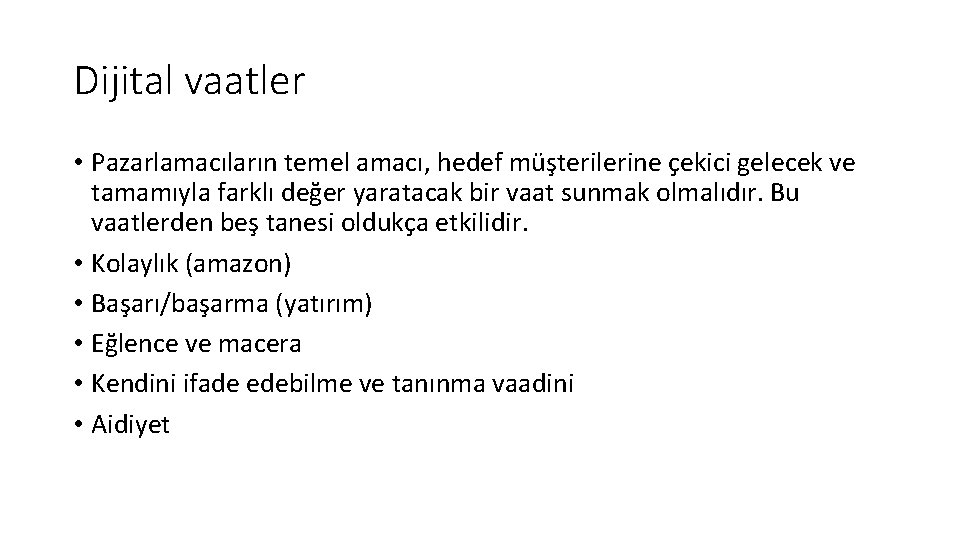 Dijital vaatler

• Pazarlamacıların temel amacı, hedef müşterilerine çekici gelecek ve tamamıyla farklı değer yaratacak bir vaat sunmak olmalıdır. Bu vaatlerden beş tanesi oldukça etkilidir.
• Kolaylık (amazon)
• Başarı/başarma (yatırım)
• Eğlence ve macera
• Kendini ifade edebilme ve tanınma vaadini
• Aidiyet